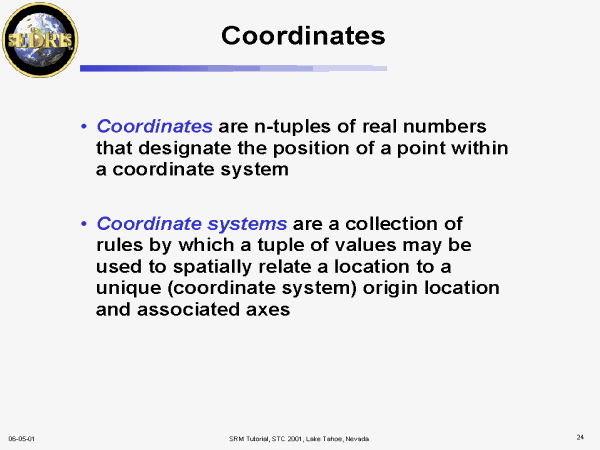 SEDRIS

Coordinates

• Coordinates are n-tuples of real numbers that designate the position of a point within a coordinate system

• Coordinate systems are a collection of rules by which a tuple of values may be used to spatially relate a location to a unique (coordinate system) origin location and associated axes

06-05-01

SRM Tutorial, STC 2001, Lake Tahoe, Nevada

24